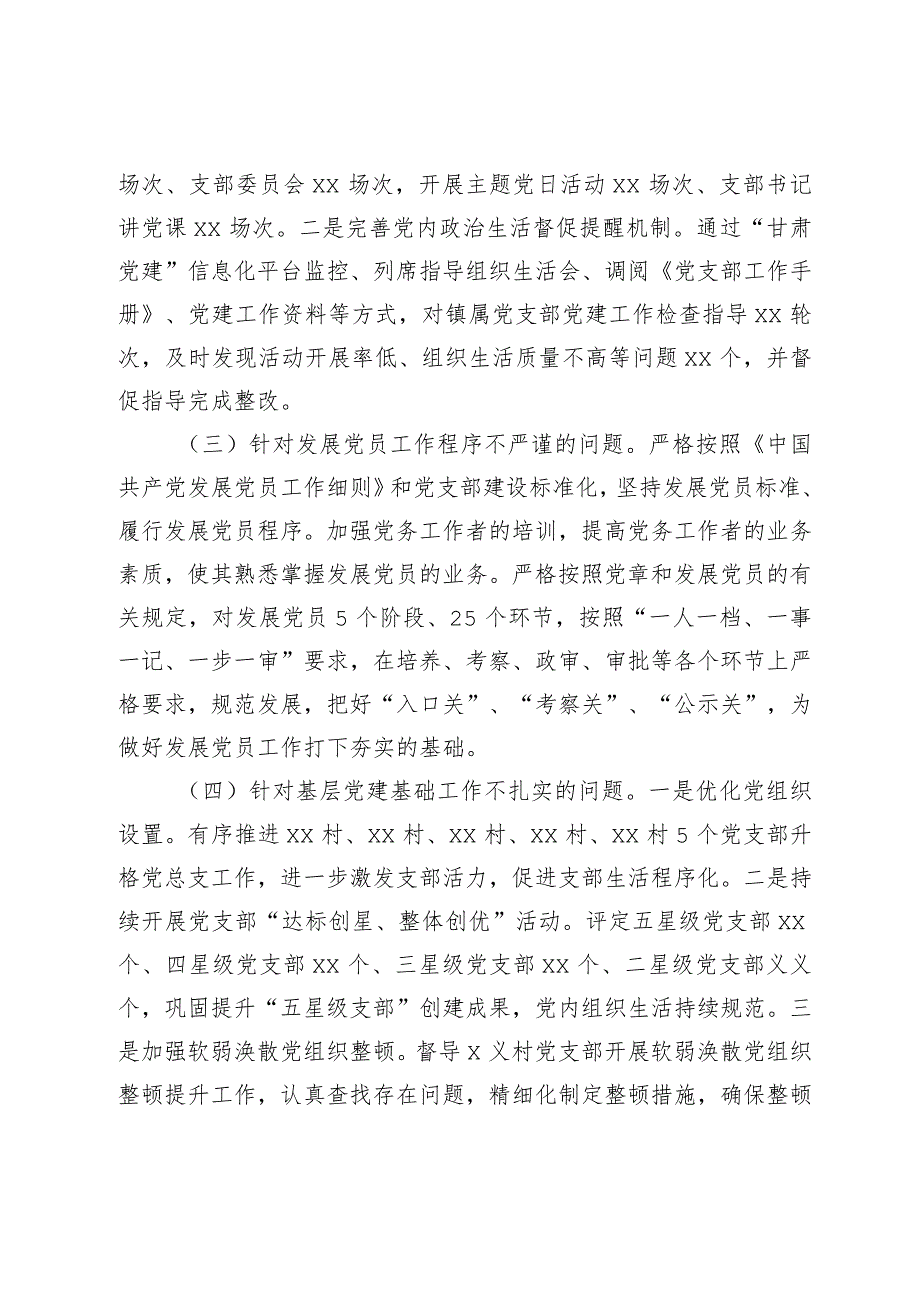 场次、支部委员会XX场次，开展主题党日活动XX场次、支部书记讲党课XX场次。二是完善党内政治生活督促提醒机制。通过“甘肃党建”信息化平台监控、列席指导组织生活会、调阅《党支部工作手册》、党建工作资料等方式，对镇属党支部党建工作检查指导XX轮次，及时发现活动开展率低、组织生活质量不高等问题XX个，并督促指导完成整改。

（三）针对发展党员工作程序不严谨的问题。严格按照《中国共产党发展党员工作细则》和党支部建设标准化，坚持发展党员标准、履行发展党员程序。加强党务工作者的培训，提高党务工作者的业务素质，使其熟悉掌握发展党员的业务。严格按照党章和发展党员的有关规定，对发展党员5个阶段、25个环节，按照“一人一档、一事一记、一步一审”要求，在培养、考察、政审、审批等各个环节上严格要求，规范发展，把好“入口关”、“考察关”、“公示关”，为做好发展党员工作打下夯实的基础。

（四）针对基层党建基础工作不扎实的问题。一是优化党组织设置。有序推进XX村、XX村、XX村、XX村、XX村5个党支部升格党总支工作，进一步激发支部活力，促进支部生活程序化。二是持续开展党支部“达标创星、整体创优”活动。评定五星级党支部XX个、四星级党支部XX个、三星级党支部XX个、二星级党支部义义个，巩固提升“五星级支部”创建成果，党内组织生活持续规范。三是加强软弱涣散党组织整顿。督导X义村党支部开展软弱涣散党组织整顿提升工作，认真查找存在问题，精细化制定整顿措施，确保整顿